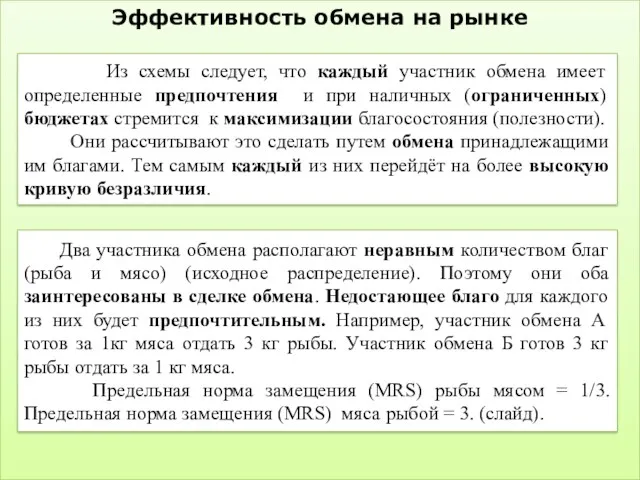 Эффективность обмена на рынке

Из схемы следует, что каждый участник обмена имеет определенные предпочтения и при наличных (ограниченных) бюджетах стремится к максимизации благосостояния (полезности).
Они рассчитывают это сделать путем обмена принадлежащими им благами. Тем самым каждый из них перейдёт на более высокую кривую безразличия.

Два участника обмена располагают неравным количеством благ (рыба и мясо) (исходное распределение). Поэтому они оба заинтересованы в сделке обмена. Недостающее благо для каждого из них будет предпочтительным. Например, участник обмена А готов за 1кг мяса отдать 3 кг рыбы. Участник обмена Б готов 3 кг рыбы отдать за 1 кг мяса.
Предельная норма замещения (MRS) рыбы мясом = 1/3. Предельная норма замещения (MRS) мяса рыбой = 3. (слайд).